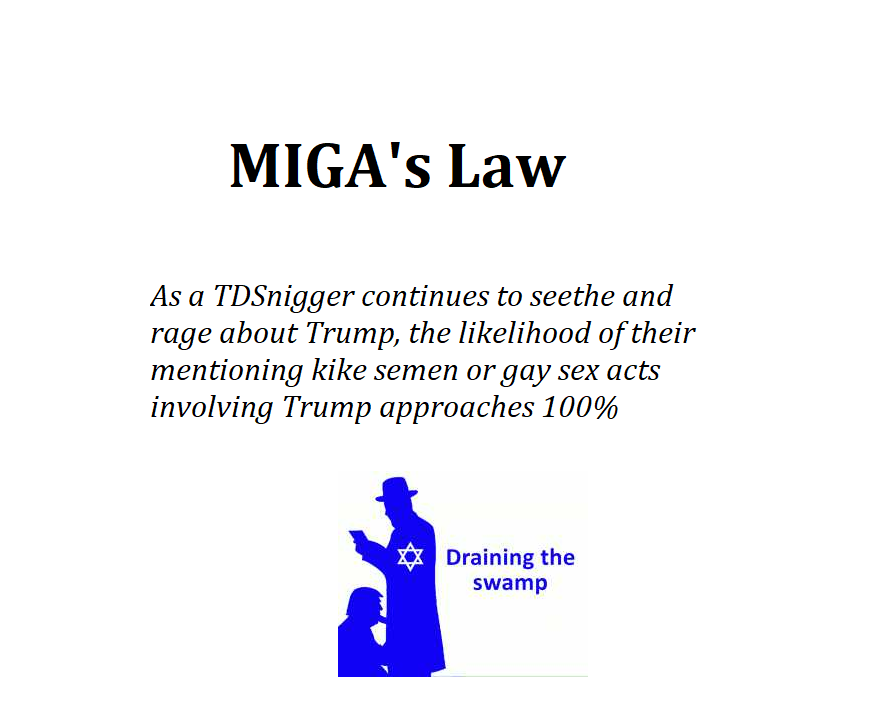 MIGA's Law

As a TDSnigger continues to seethe and rage about Trump, the likelihood of their mentioning kike semen or gay sex acts involving Trump approaches 100%

Draining the swamp